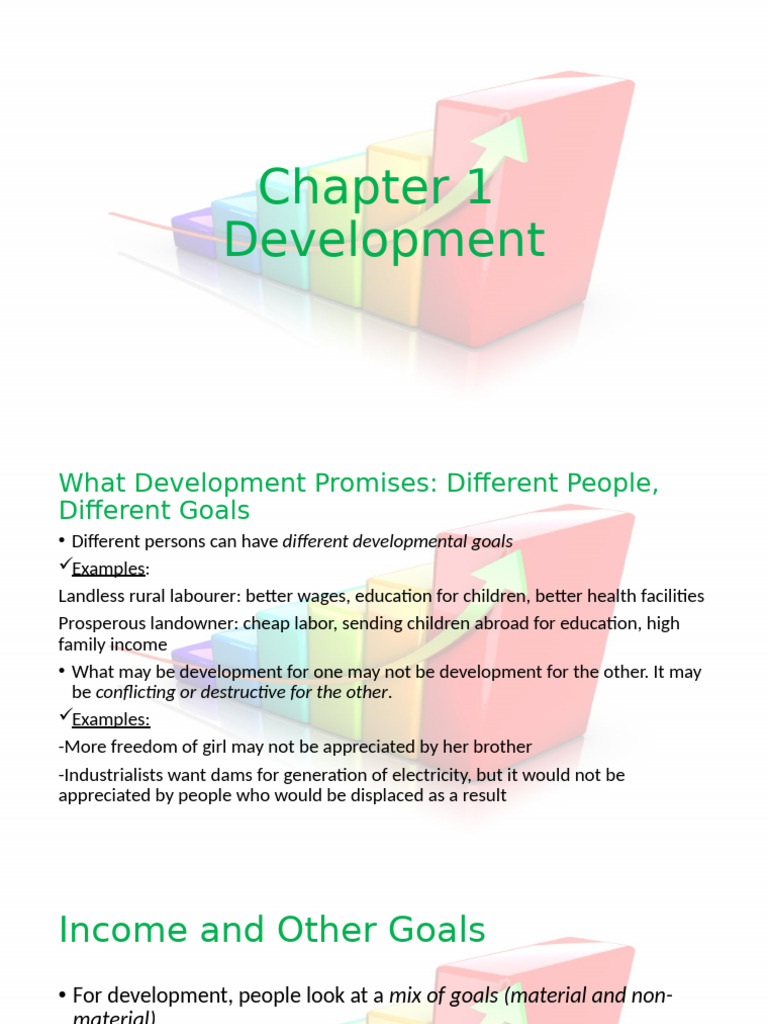 Chapter 1
Development

What Development Promises: Different People, Different Goals

• Different persons can have different developmental goals

✓Examples:

Landless rural labourer: better wages, education for children, better health facilities

Prosperous landowner: cheap labor, sending children abroad for education, high family income

• What may be development for one may not be development for the other. It may be conflicting or destructive for the other.

✓Examples:

-More freedom of girl may not be appreciated by her brother

-Industrialists want dams for generation of electricity, but it would not be appreciated by people who would be displaced as a result

Income and Other Goals

• For development, people look at a mix of goals (material and non-material)